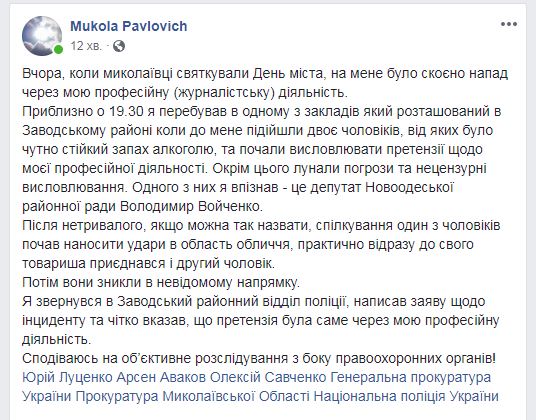 Mukola Pavlovich
12 хв. ·

Вчора, коли миколаївці святкували День міста, на мене було скоєно напад через мою професійну (журналістську) діяльність.
Приблизно о 19.30 я перебував в одному з закладів який розташований в Заводському районі коли до мене підійшли двоє чоловіків, від яких було чутно стійкий запах алкоголю, та почали висловлювати претензії щодо моєї професійної діяльності. Окрім цього лунали погрози та нецензурні висловлювання. Одного з них я впізнав - це депутат Новоодеської районної ради Володимир Войченко.
Після нетривалого, якщо можна так назвати, спілкування один з чоловіків почав наносити удари в область обличчя, практично відразу до свого товариша приєднався і другий чоловік.
Потім вони зникли в невідомому напрямку.
Я звернувся в Заводський районний відділ поліції, написав заяву щодо інциденту та чітко вказав, що претензія була саме через мою професійну діяльність.
Сподіваюсь на об'єктивне розслідування з боку правоохоронних органів!
Юрій Луценко Арсен Аваков Олексій Савченко Генеральна прокуратура України Прокуратура Миколаївської Області Національна поліція України